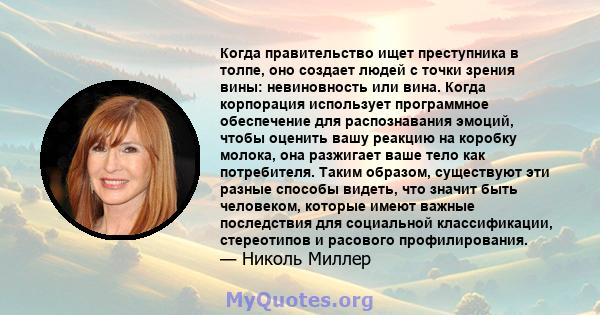 Когда правительство ищет преступника в толпе, оно создает людей с точки зрения вины: невиновность или вина. Когда корпорация использует программное обеспечение для распознавания эмоций, чтобы оценить вашу реакцию на коробку молока, она разжигает ваше тело как потребителя. Таким образом, существуют эти разные способы видеть, что значит быть человеком, которые имеют важные последствия для социальной классификации, стереотипов и расового профилирования.
— Николь Миллер

MyQuotes.org